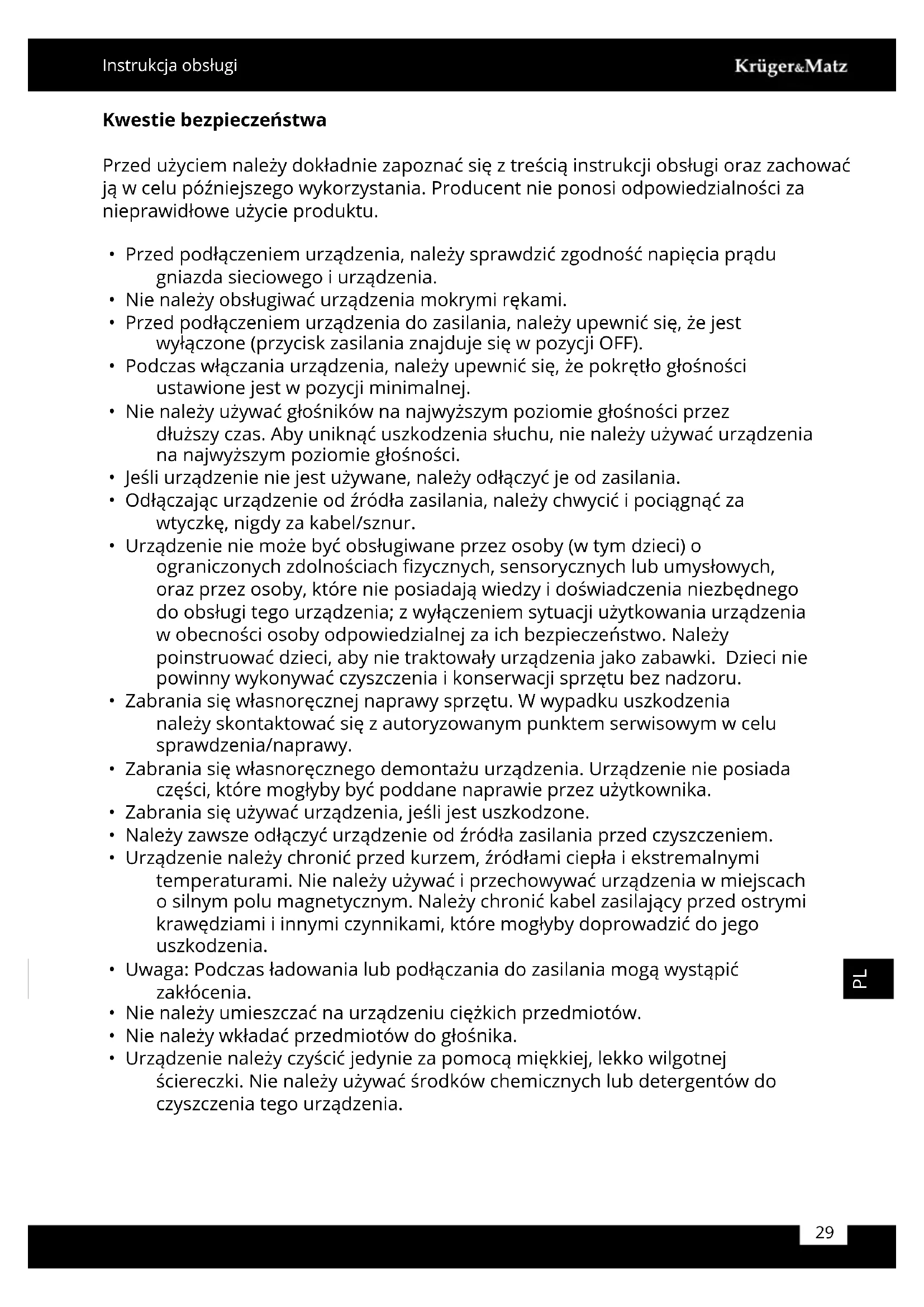 Instrukcja obsługi

Krüger&Matz

Kwestie bezpieczeństwa

Przed użyciem należy dokładnie zapoznać się z treścią instrukcji obsługi oraz zachować ją w celu późniejszego wykorzystania. Producent nie ponosi odpowiedzialności za nieprawidłowe użycie produktu.

• Przed podłączeniem urządzenia, należy sprawdzić zgodność napięcia prądu gniazda sieciowego i urządzenia.
• Nie należy obsługiwać urządzenia mokrymi rękami.
• Przed podłączeniem urządzenia do zasilania, należy upewnić się, że jest wyłączone (przycisk zasilania znajduje się w pozycji OFF).
• Podczas włączania urządzenia, należy upewnić się, że pokrętło głośności ustawione jest w pozycji minimalnej.
• Nie należy używać głośników na najwyższym poziomie głośności przez dłuższy czas. Aby uniknąć uszkodzenia słuchu, nie należy używać urządzenia na najwyższym poziomie głośności.
• Jeśli urządzenie nie jest używane, należy odłączyć je od zasilania.
• Odłączając urządzenie od źródła zasilania, należy chwycić i pociągnąć za wtyczkę, nigdy za kabel/sznur.
• Urządzenie nie może być obsługiwane przez osoby (w tym dzieci) o ograniczonych zdolnościach fizycznych, sensorycznych lub umysłowych, oraz przez osoby, które nie posiadają wiedzy i doświadczenia niezbędnego do obsługi tego urządzenia; z wyłączeniem sytuacji użytkowania urządzenia w obecności osoby odpowiedzialnej za ich bezpieczeństwo. Należy poinstruować dzieci, aby nie traktowały urządzenia jako zabawki. Dzieci nie powinny wykonywać czyszczenia i konserwacji sprzętu bez nadzoru.
• Zabrania się własnoręcznej naprawy sprzętu. W wypadku uszkodzenia należy skontaktować się z autoryzowanym punktem serwisowym w celu sprawdzenia/naprawy.
• Zabrania się własnoręcznego demontażu urządzenia. Urządzenie nie posiada części, które mogłyby być poddane naprawie przez użytkownika.
• Zabrania się używać urządzenia, jeśli jest uszkodzone.
• Należy zawsze odłączyć urządzenie od źródła zasilania przed czyszczeniem.
• Urządzenie należy chronić przed kurzem, źródłami ciepła i ekstremalnymi temperaturami. Nie należy używać i przechowywać urządzenia w miejscach o silnym polu magnetycznym. Należy chronić kabel zasilający przed ostrymi krawędziami i innymi czynnikami, które mogłyby doprowadzić do jego uszkodzenia.
• Uwaga: Podczas ładowania lub podłączania do zasilania mogą wystąpić zakłócenia.
• Nie należy umieszczać na urządzeniu ciężkich przedmiotów.
• Nie należy wkładać przedmiotów do głośnika.
• Urządzenie należy czyścić jedynie za pomocą miękkiej, lekko wilgotnej ściereczki. Nie należy używać środków chemicznych lub detergentów do czyszczenia tego urządzenia.

PL

29